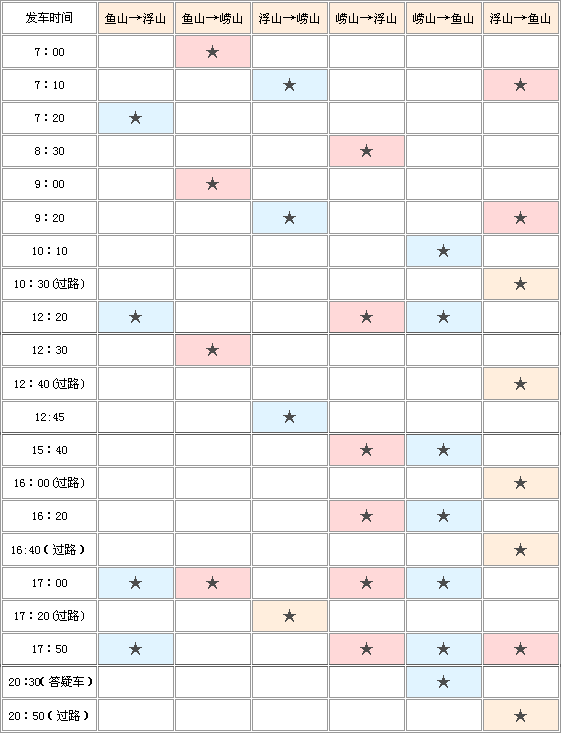 | 发车时间 | 鱼山→浮山 | 鱼山→崂山 | 浮山→崂山 | 崂山→浮山 | 崂山→鱼山 | 浮山→鱼山 |
|---|---|---|---|---|---|---|
| 7：00 | | ★ | | | | |
| 7：10 | | | ★ | | | ★ |
| 7：20 | ★ | | | | | |
| 8：30 | | | | ★ | | |
| 9：00 | | ★ | | | | |
| 9：20 | | | ★ | | | ★ |
| 10：10 | | | | | ★ | |
| 10：30(过路) | | | | | | ★ |
| 12：20 | ★ | | | ★ | ★ | |
| 12：30 | | ★ | | | | |
| 12：40(过路) | | | | | | ★ |
| 12:45 | | | ★ | | | |
| 15：40 | | | | ★ | ★ | |
| 16：00(过路) | | | | | | ★ |
| 16：20 | | | | ★ | ★ | |
| 16:40(过路) | | | | | | ★ |
| 17：00 | ★ | ★ | | ★ | ★ | |
| 17：20(过路) | | | ★ | | | |
| 17：50 | ★ | | | ★ | ★ | ★ |
| 20:30(答疑车) | | | | | ★ | |
| 20：50(过路) | | | | | | ★ |